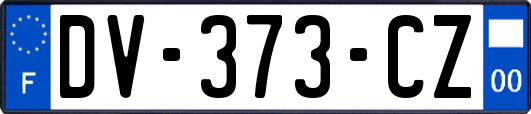 F

DV-373-CZ

00